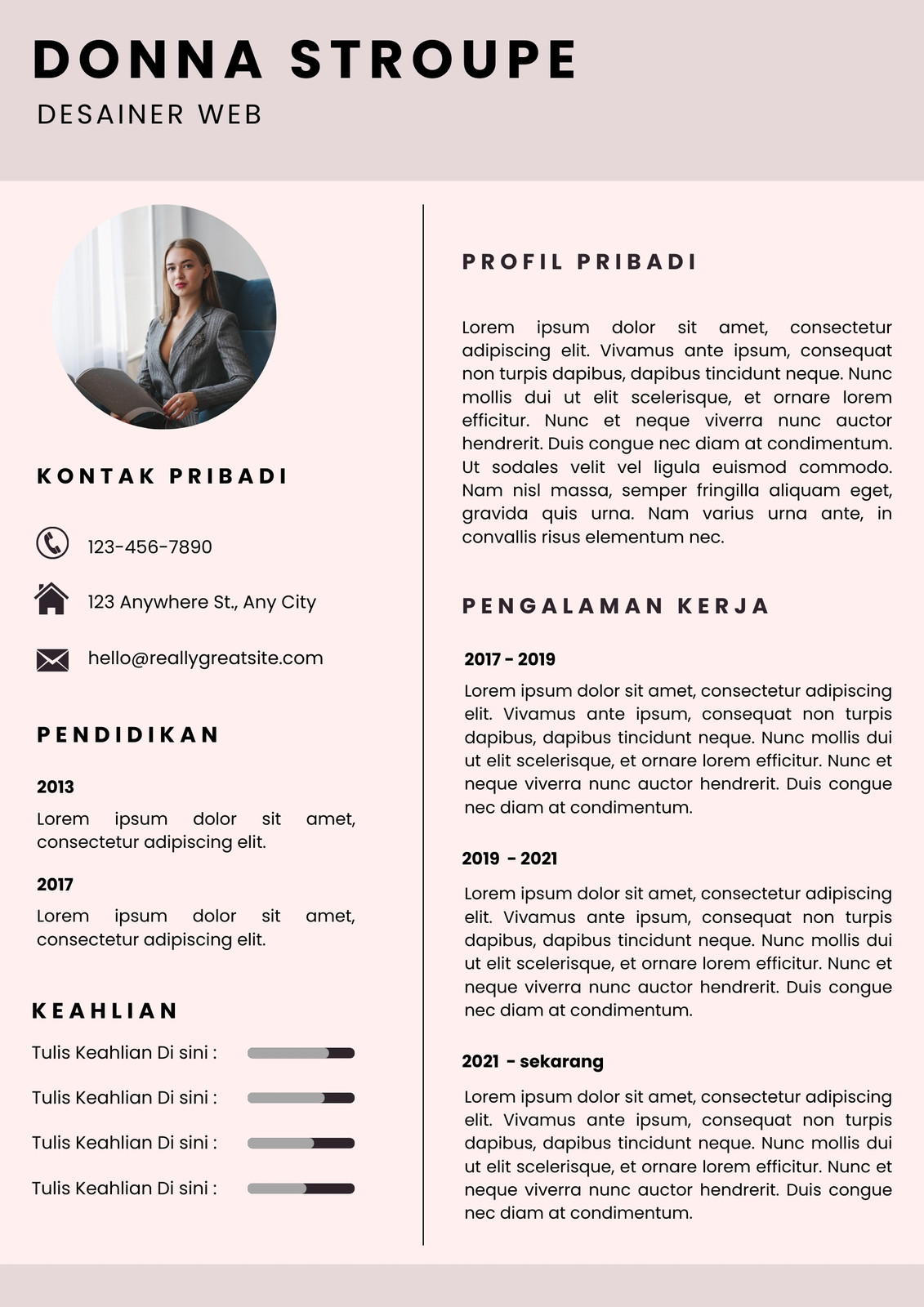 DONNA STROUPE
DESAINER WEB

KONTAK PRIBADI

123-456-7890

123 Anywhere St., Any City

hello@reallygreatsite.com

PENDIDIKAN

2013
Lorem ipsum dolor sit amet, consectetur adipiscing elit.

2017
Lorem ipsum dolor sit amet, consectetur adipiscing elit.

KEAHLIAN

Tulis Keahlian Di sini :

Tulis Keahlian Di sini :

Tulis Keahlian Di sini :

Tulis Keahlian Di sini :

PROFIL PRIBADI

Lorem ipsum dolor sit amet, consectetur adipiscing elit. Vivamus ante ipsum, consequat non turpis dapibus, dapibus tincidunt neque. Nunc mollis dui ut elit scelerisque, et ornare lorem efficitur. Nunc et neque viverra nunc auctor hendrerit. Duis congue nec diam at condimentum. Ut sodales velit vel ligula euismod commodo. Nam nisl massa, semper fringilla aliquam eget, gravida quis urna. Nam varius urna ante, in convallis risus elementum nec.

PENGALAMAN KERJA

2017 - 2019
Lorem ipsum dolor sit amet, consectetur adipiscing elit. Vivamus ante ipsum, consequat non turpis dapibus, dapibus tincidunt neque. Nunc mollis dui ut elit scelerisque, et ornare lorem efficitur. Nunc et neque viverra nunc auctor hendrerit. Duis congue nec diam at condimentum.

2019 - 2021
Lorem ipsum dolor sit amet, consectetur adipiscing elit. Vivamus ante ipsum, consequat non turpis dapibus, dapibus tincidunt neque. Nunc mollis dui ut elit scelerisque, et ornare lorem efficitur. Nunc et neque viverra nunc auctor hendrerit. Duis congue nec diam at condimentum.

2021 - sekarang
Lorem ipsum dolor sit amet, consectetur adipiscing elit. Vivamus ante ipsum, consequat non turpis dapibus, dapibus tincidunt neque. Nunc mollis dui ut elit scelerisque, et ornare lorem efficitur. Nunc et neque viverra nunc auctor hendrerit. Duis congue nec diam at condimentum.